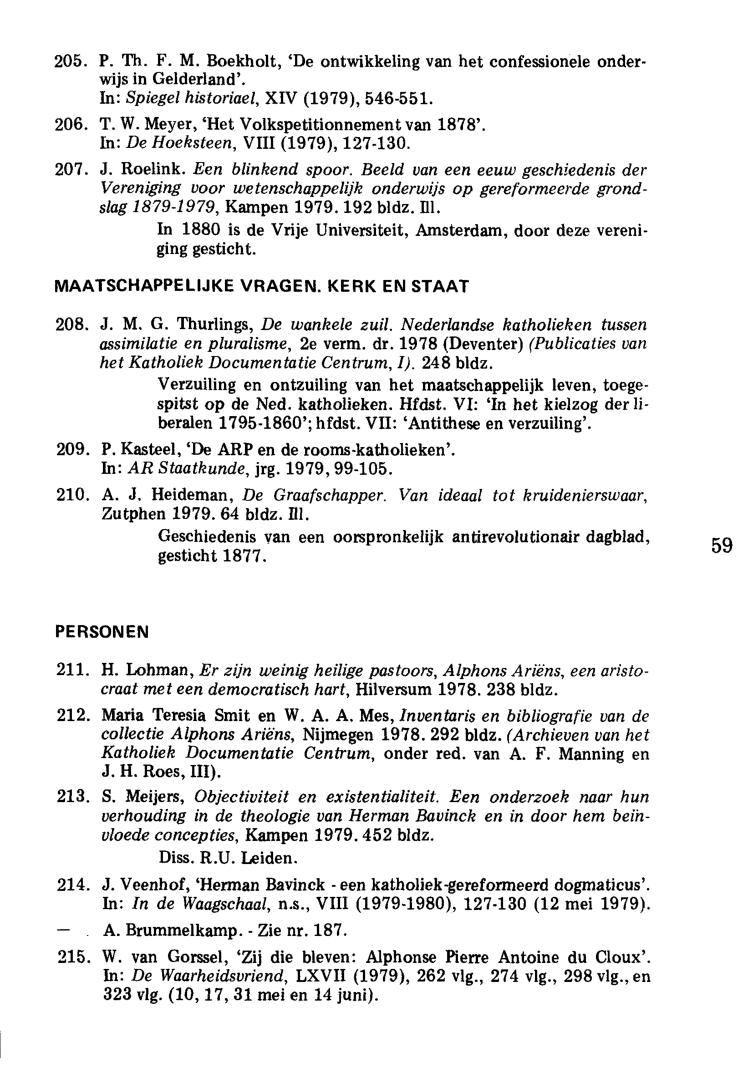 205. P. Th. F. M. Boekholt, 'De ontwikkeling van het confessionele onderwijs in Gelderland'.
In: Spiegel historiael, XIV (1979), 546-551.

206. T. W. Meyer, 'Het Volkspetitionnement van 1878'.
In: De Hoeksteen, VIII (1979), 127-130.

207. J. Roelink. Een blinkend spoor. Beeld van een eeuw geschiedenis der Vereniging voor wetenschappelijk onderwijs op gereformeerde grondslag 1879-1979, Kampen 1979. 192 bldz. Ill.
In 1880 is de Vrije Universiteit, Amsterdam, door deze vereniging gesticht.

MAATSCHAPPELIJKE VRAGEN. KERK EN STAAT

208. J. M. G. Thurlings, De wankele zuil. Nederlandse katholieken tussen assimilatie en pluralisme, 2e verm. dr. 1978 (Deventer) (Publicaties van het Katholiek Documentatie Centrum, I). 248 bldz.
Verzuiling en ontzuiling van het maatschappelijk leven, toegespitst op de Ned. katholieken. Hfdst. VI: 'In het kielzog der liberalen 1795-1860'; hfdst. VII: 'Antithese en verzuiling'.

209. P. Kasteel, 'De ARP en de rooms-katholieken'.
In: AR Staatkunde, jrg. 1979, 99-105.

210. A. J. Heideman, De Graafschapper. Van ideaal tot kruidenierswaar, Zutphen 1979. 64 bldz. Ill.
Geschiedenis van een oorspronkelijk antirevolutionair dagblad, gesticht 1877.

59

PERSONEN

211. H. Lohman, Er zijn weinig heilige pastoors, Alphons Ariëns, een aristocraat met een democratisch hart, Hilversum 1978. 238 bldz.

212. Maria Teresia Smit en W. A. A. Mes, Inventaris en bibliografie van de collectie Alphons Ariëns, Nijmegen 1978. 292 bldz. (Archieven van het Katholiek Documentatie Centrum, onder red. van A. F. Manning en J. H. Roes, III).

213. S. Meijers, Objectiviteit en existentialiteit. Een onderzoek naar hun verhouding in de theologie van Herman Bavinck en in door hem beïnvloede concepties, Kampen 1979. 452 bldz.
Diss. R.U. Leiden.

214. J. Veenhof, 'Herman Bavinck - een katholiek-gereformeerd dogmaticus'.
In: In de Waagschaal, n.s., VIII (1979-1980), 127-130 (12 mei 1979).

— A. Brummelkamp. - Zie nr. 187.

215. W. van Gorssel, 'Zij die bleven: Alphonse Pierre Antoine du Cloux'.
In: De Waarheidsvriend, LXVII (1979), 262 vlg., 274 vlg., 298 vlg., en 323 vlg. (10, 17, 31 mei en 14 juni).